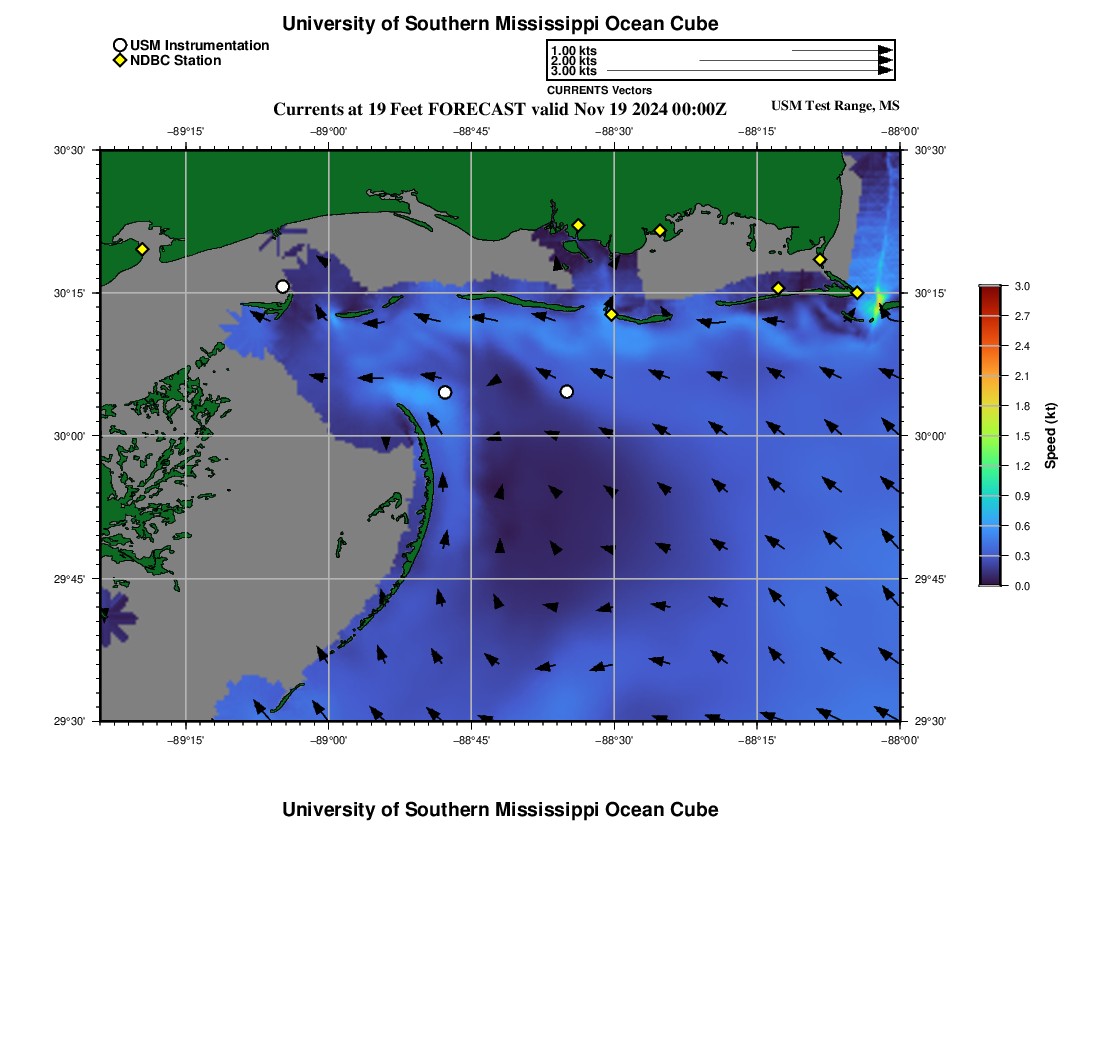 University of Southern Mississippi Ocean Cube

USM Instrumentation
NDBC Station

1.00 kts
2.00 kts
3.00 kts
CURRENTS Vectors

Currents at 19 Feet FORECAST valid Nov 19 2024 00:00Z

USM Test Range, MS

−89°15' −89°00' −88°45' −88°30' −88°15' −88°00'

30°30' 30°15' 30°00' 29°45' 29°30'

30°30' 30°15' 30°00' 29°45' 29°30'

−89°15' −89°00' −88°45' −88°30' −88°15' −88°00'

3.0
2.7
2.4
2.1
1.8
1.5
1.2
0.9
0.6
0.3
0.0
Speed (kt)

University of Southern Mississippi Ocean Cube